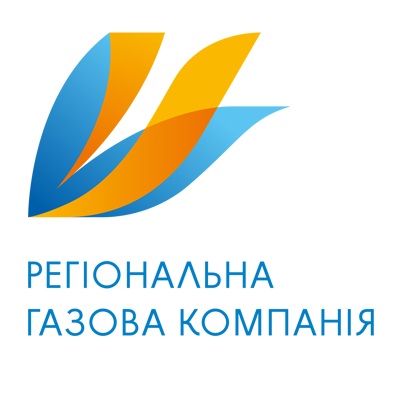 РЕГІОНАЛЬНА
ГАЗОВА КОМПАНІЯ